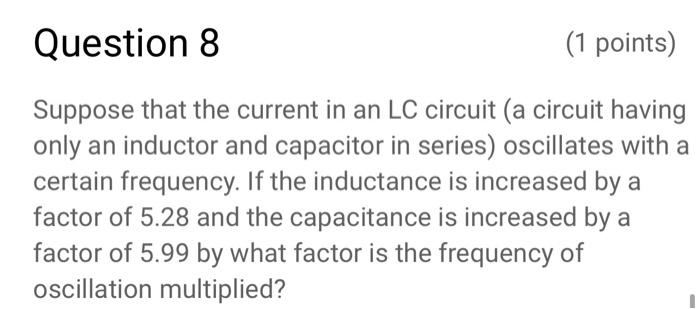 Question 8

(1 points)

Suppose that the current in an LC circuit (a circuit having only an inductor and capacitor in series) oscillates with a certain frequency. If the inductance is increased by a factor of 5.28 and the capacitance is increased by a factor of 5.99 by what factor is the frequency of oscillation multiplied?